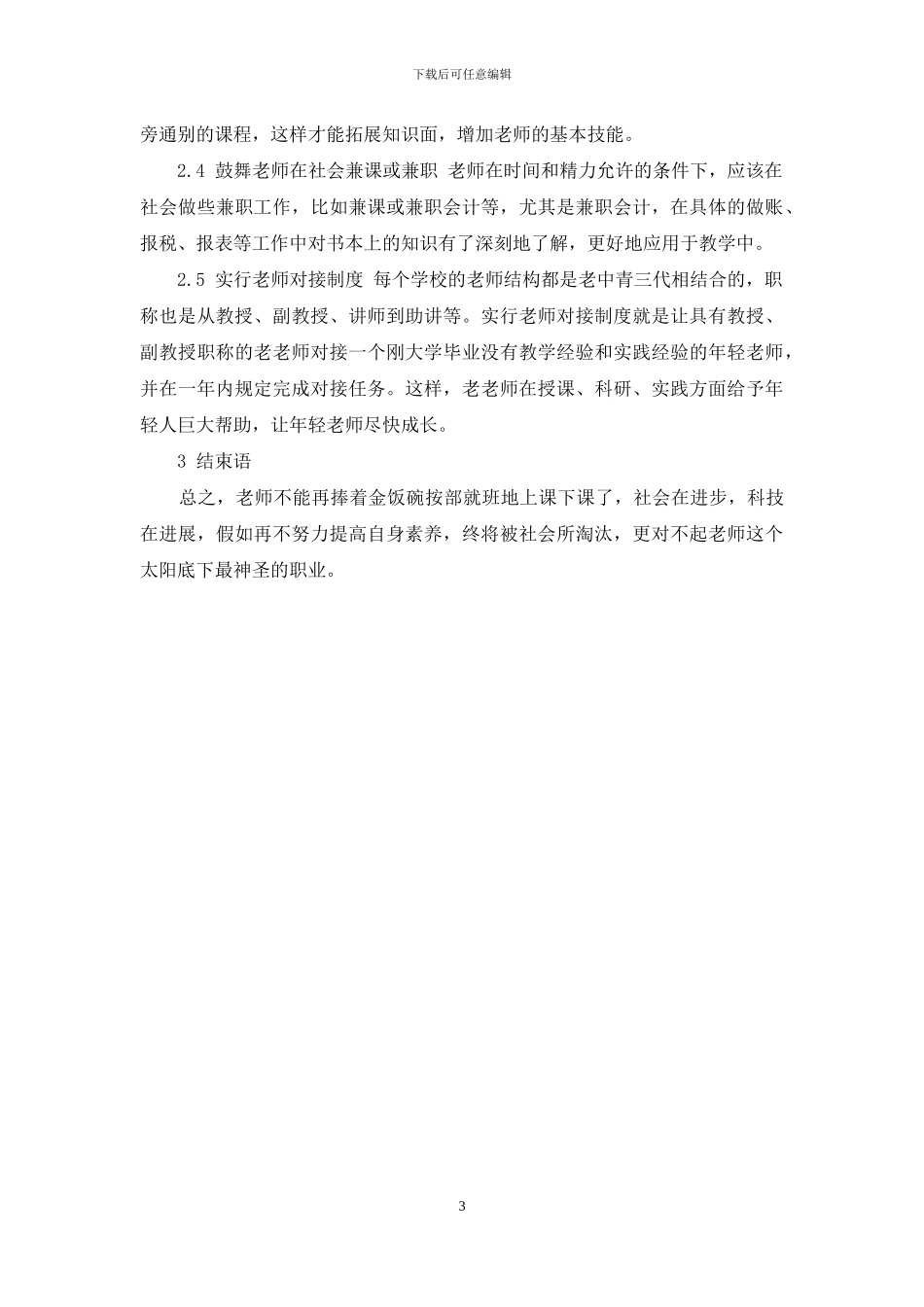 下载后可任意编辑

旁通别的课程，这样才能拓展知识面，增加老师的基本技能。

2.4 鼓舞老师在社会兼课或兼职 老师在时间和精力允许的条件下，应该在社会做些兼职工作，比如兼课或兼职会计等，尤其是兼职会计，在具体的做账、报税、报表等工作中对书本上的知识有了深刻地了解，更好地应用于教学中。

2.5 实行老师对接制度 每个学校的老师结构都是老中青三代相结合的，职称也是从教授、副教授、讲师到助讲等。实行老师对接制度就是让具有教授、副教授职称的老老师对接一个刚大学毕业没有教学经验和实践经验的年轻老师，并在一年内规定完成对接任务。这样，老老师在授课、科研、实践方面给予年轻人巨大帮助，让年轻老师尽快成长。

3 结束语

总之，老师不能再捧着金饭碗按部就班地上课下课了，社会在进步，科技在进展，假如再不努力提高自身素养，终将被社会所淘汰，更对不起老师这个太阳底下最神圣的职业。

3